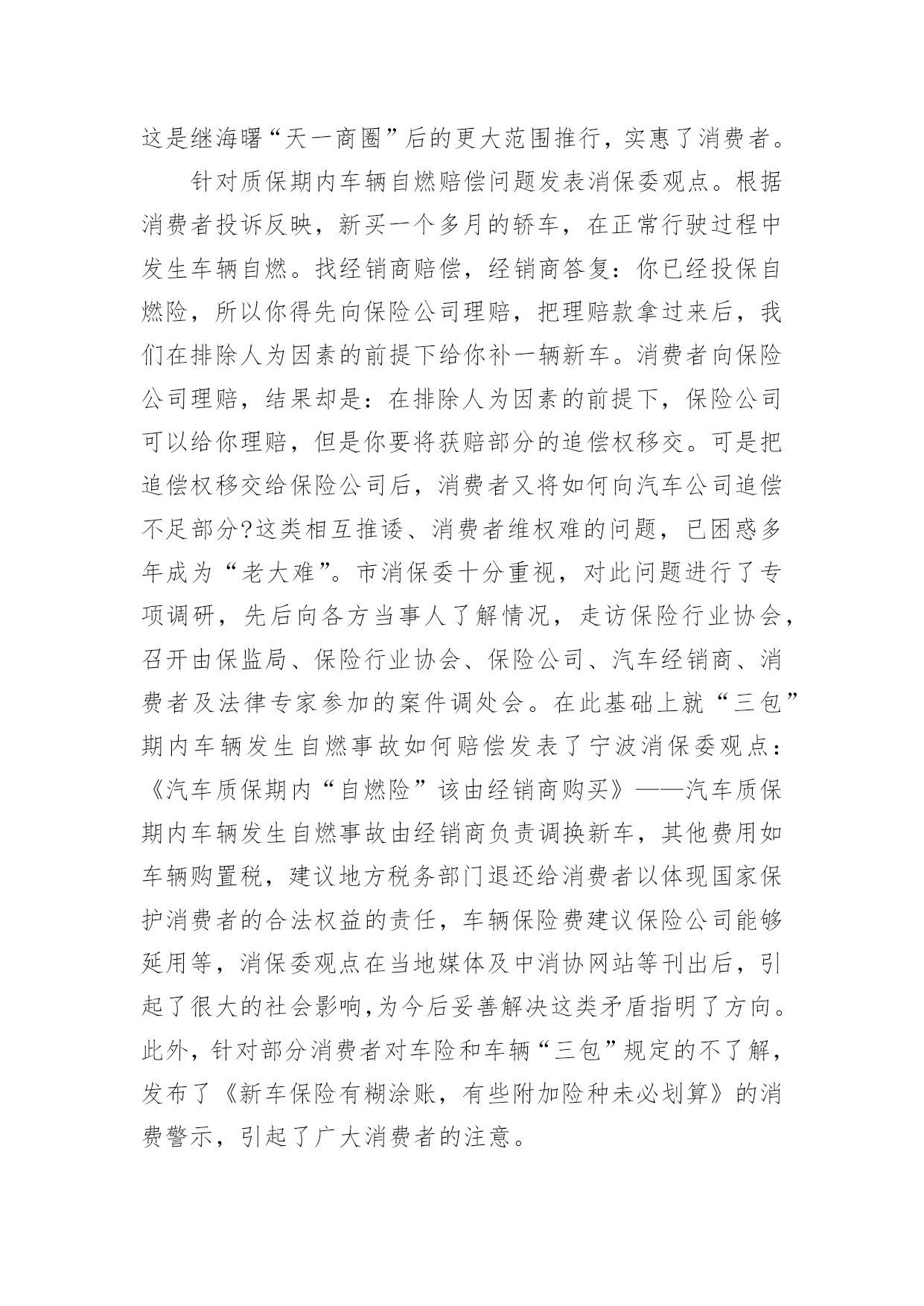 这是继海曙“天一商圈”后的更大范围推行，实惠了消费者。

针对质保期内车辆自燃赔偿问题发表消保委观点。根据消费者投诉反映，新买一个多月的轿车，在正常行驶过程中发生车辆自燃。找经销商赔偿，经销商答复：你已经投保自燃险，所以你得先向保险公司理赔，把理赔款拿过来后，我们在排除人为因素的前提下给你补一辆新车。消费者向保险公司理赔，结果却是：在排除人为因素的前提下，保险公司可以给你理赔，但是你要将获赔部分的追偿权移交。可是把追偿权移交给保险公司后，消费者又将如何向汽车公司追偿不足部分?这类相互推诿、消费者维权难的问题，已困惑多年成为“老大难”。市消保委十分重视，对此问题进行了专项调研，先后向各方当事人了解情况，走访保险行业协会，召开由保监局、保险行业协会、保险公司、汽车经销商、消费者及法律专家参加的案件调处会。在此基础上就“三包”期内车辆发生自燃事故如何赔偿发表了宁波消保委观点：《汽车质保期内“自燃险”该由经销商购买》——汽车质保期内车辆发生自燃事故由经销商负责调换新车，其他费用如车辆购置税，建议地方税务部门退还给消费者以体现国家保护消费者的合法权益的责任，车辆保险费建议保险公司能够延用等，消保委观点在当地媒体及中消协网站等刊出后，引起了很大的社会影响,为今后妥善解决这类矛盾指明了方向。此外，针对部分消费者对车险和车辆“三包”规定的不了解，发布了《新车保险有糊涂账，有些附加险种未必划算》的消费警示，引起了广大消费者的注意。